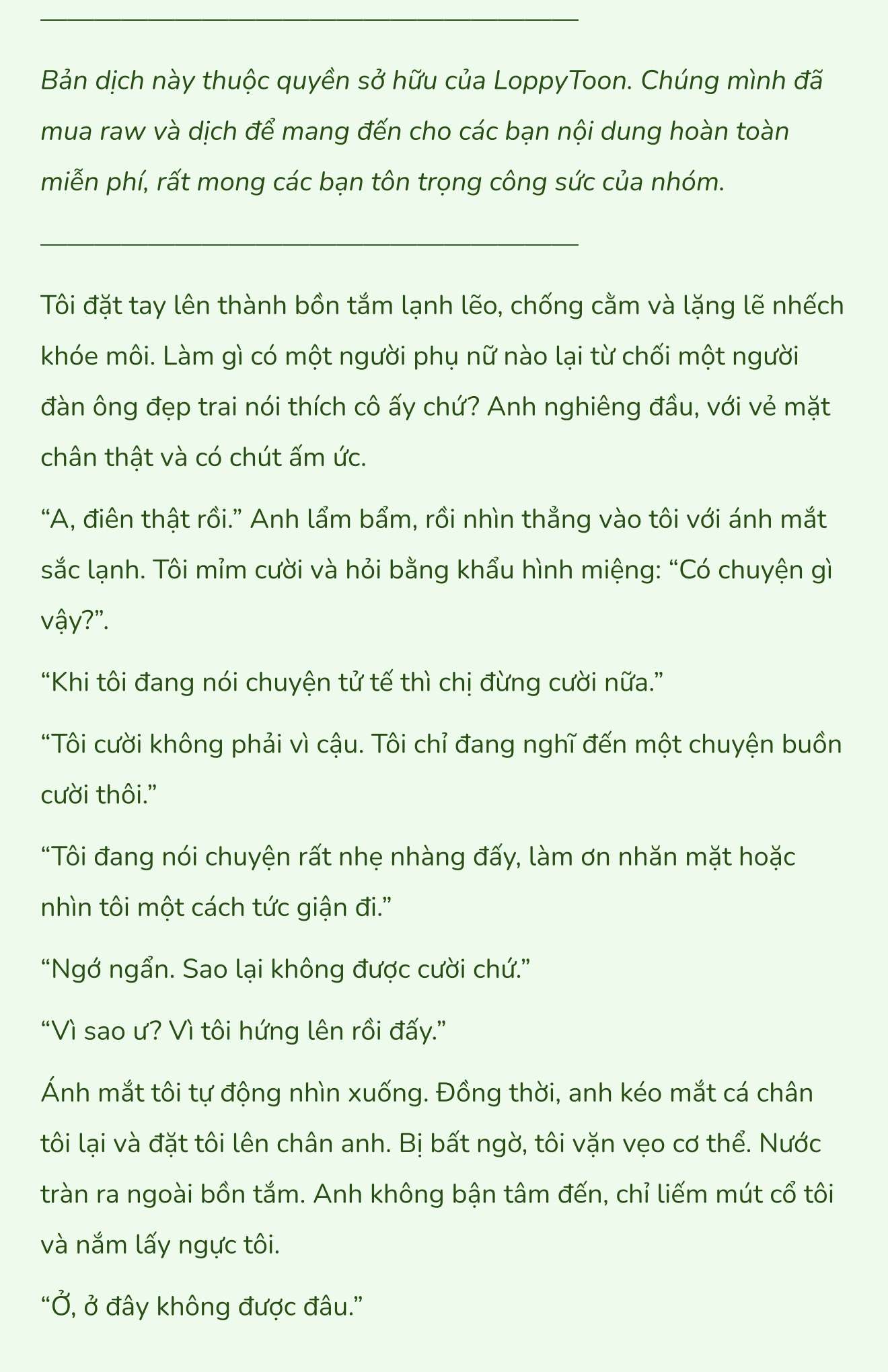 Bản dịch này thuộc quyền sở hữu của LoppyToon. Chúng mình đã mua raw và dịch để mang đến cho các bạn nội dung hoàn toàn miễn phí, rất mong các bạn tôn trọng công sức của nhóm.

Tôi đặt tay lên thành bồn tắm lạnh lẽo, chống cằm và lặng lẽ nhếch khóe môi. Làm gì có một người phụ nữ nào lại từ chối một người đàn ông đẹp trai nói thích cô ấy chứ? Anh nghiêng đầu, với vẻ mặt chân thật và có chút ấm ức.

“A, điên thật rồi.” Anh lẩm bẩm, rồi nhìn thẳng vào tôi với ánh mắt sắc lạnh. Tôi mỉm cười và hỏi bằng khẩu hình miệng: “Có chuyện gì vậy?”.

“Khi tôi đang nói chuyện tử tế thì chị đừng cười nữa.”

“Tôi cười không phải vì cậu. Tôi chỉ đang nghĩ đến một chuyện buồn cười thôi.”

“Tôi đang nói chuyện rất nhẹ nhàng đấy, làm ơn nhăn mặt hoặc nhìn tôi một cách tức giận đi.”

“Ngớ ngẩn. Sao lại không được cười chứ.”

“Vì sao ư? Vì tôi hứng lên rồi đấy.”

Ánh mắt tôi tự động nhìn xuống. Đồng thời, anh kéo mắt cá chân tôi lại và đặt tôi lên chân anh. Bị bất ngờ, tôi vặn vẹo cơ thể. Nước tràn ra ngoài bồn tắm. Anh không bận tâm đến, chỉ liếm mút cổ tôi và nắm lấy ngực tôi.

“Ở, ở đây không được đâu.”